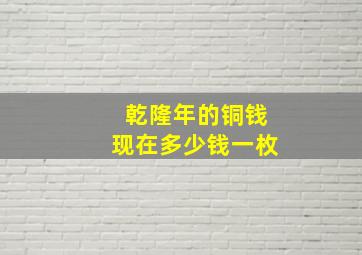 乾隆年的铜钱
现在多少钱一枚